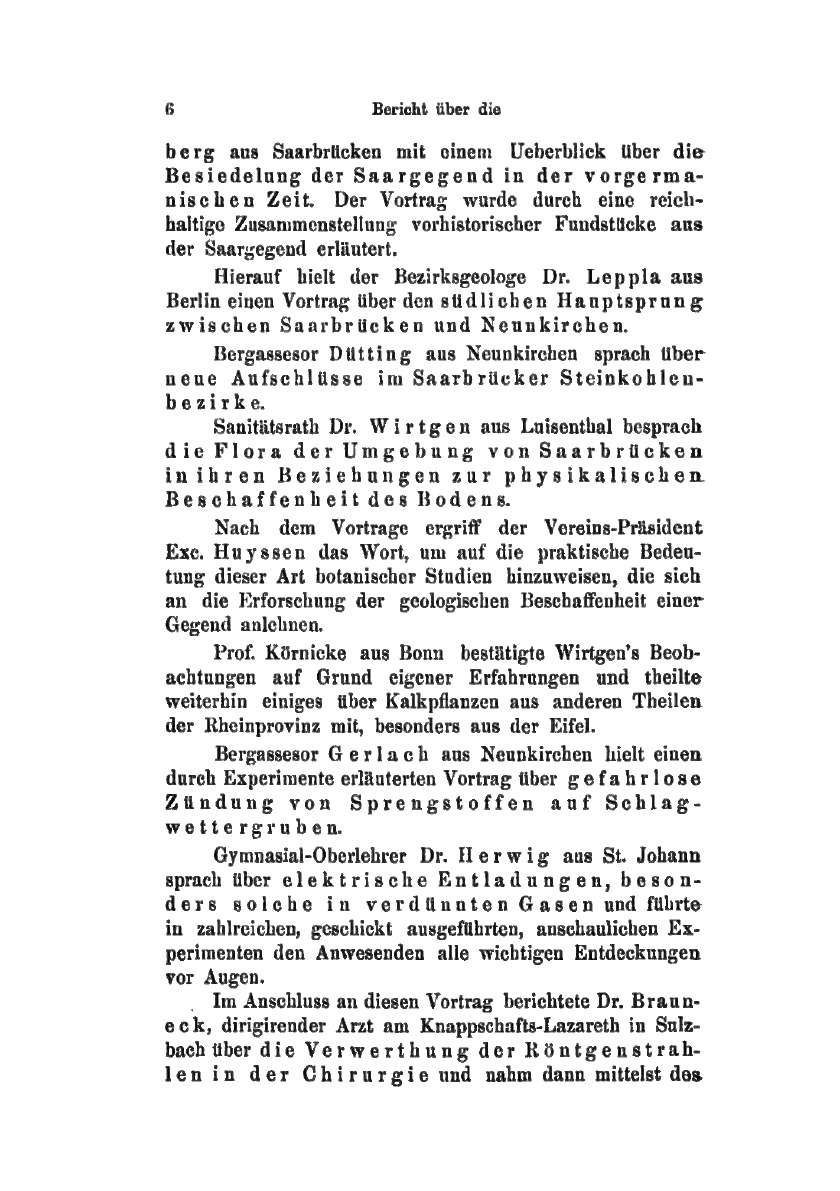 6 Bericht über die

berg aus Saarbrücken mit einem Ueberblick über die Besiedelung der Saargegend in der vorgermanischen Zeit. Der Vortrag wurde durch eine reichhaltige Zusammenstellung vorhistorischer Fundstücke aus der Saargegend erläutert.

Hierauf hielt der Bezirksgeologe Dr. Leppla aus Berlin einen Vortrag über den südlichen Hauptsprung zwischen Saarbrücken und Neunkirchen.

Bergassesor Dütting aus Neunkirchen sprach über neue Aufschlüsse im Saarbrücker Steinkohlenbezirke.

Sanitätsrath Dr. Wirtgen aus Luisenthal besprach die Flora der Umgebung von Saarbrücken in ihren Beziehungen zur physikalischen Beschaffenheit des Bodens.

Nach dem Vortrage ergriff der Vereins-Präsident Exc. Huyssen das Wort, um auf die praktische Bedeutung dieser Art botanischer Studien hinzuweisen, die sich an die Erforschung der geologischen Beschaffenheit einer Gegend anlehnen.

Prof. Körnicke aus Bonn bestätigte Wirtgen's Beobachtungen auf Grund eigener Erfahrungen und theilte weiterhin einiges über Kalkpflanzen aus anderen Theilen der Rheinprovinz mit, besonders aus der Eifel.

Bergassesor Gerlach aus Neunkirchen hielt einen durch Experimente erläuterten Vortrag über gefahrlose Zündung von Sprengstoffen auf Schlagwettergruben.

Gymnasial-Oberlehrer Dr. Herwig aus St. Johann sprach über elektrische Entladungen, besonders solche in verdünnten Gasen und führte in zahlreichen, geschickt ausgeführten, anschaulichen Experimenten den Anwesenden alle wichtigen Entdeckungen vor Augen.

Im Anschluss an diesen Vortrag berichtete Dr. Brauneck, dirigirender Arzt am Knappschafts-Lazareth in Sulzbach über die Verwerthung der Röntgenstrahlen in der Chirurgie und nahm dann mittelst des